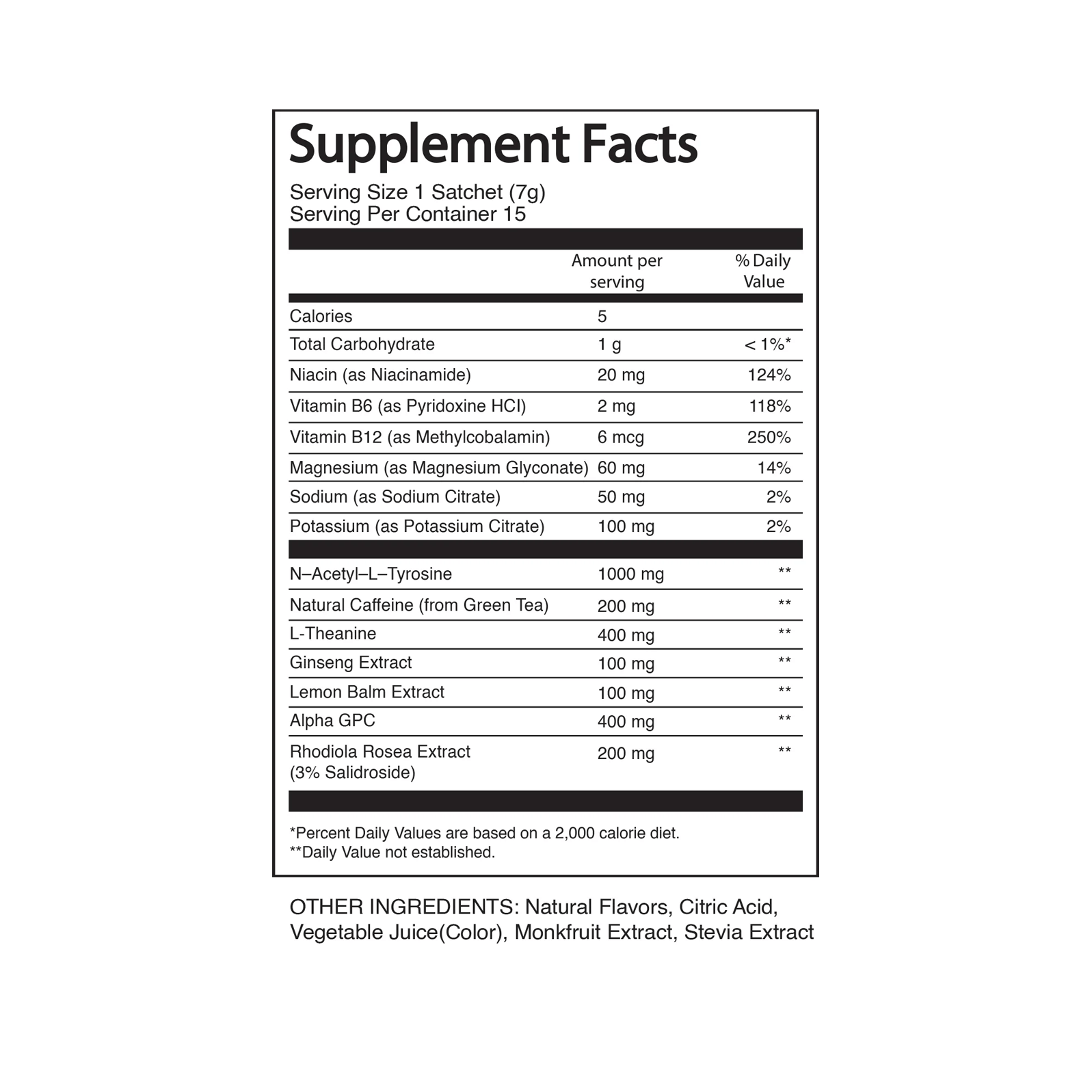 Supplement Facts

Serving Size 1 Satchet (7g)
Serving Per Container 15

|  | Amount per serving | % Daily Value |
|---|---|---|
| Calories | 5 |  |
| Total Carbohydrate | 1 g | < 1%* |
| Niacin (as Niacinamide) | 20 mg | 124% |
| Vitamin B6 (as Pyridoxine HCI) | 2 mg | 118% |
| Vitamin B12 (as Methylcobalamin) | 6 mcg | 250% |
| Magnesium (as Magnesium Glyconate) | 60 mg | 14% |
| Sodium (as Sodium Citrate) | 50 mg | 2% |
| Potassium (as Potassium Citrate) | 100 mg | 2% |
| N–Acetyl–L–Tyrosine | 1000 mg | ** |
| Natural Caffeine (from Green Tea) | 200 mg | ** |
| L-Theanine | 400 mg | ** |
| Ginseng Extract | 100 mg | ** |
| Lemon Balm Extract | 100 mg | ** |
| Alpha GPC | 400 mg | ** |
| Rhodiola Rosea Extract (3% Salidroside) | 200 mg | ** |

*Percent Daily Values are based on a 2,000 calorie diet.
**Daily Value not established.

OTHER INGREDIENTS: Natural Flavors, Citric Acid, Vegetable Juice(Color), Monkfruit Extract, Stevia Extract